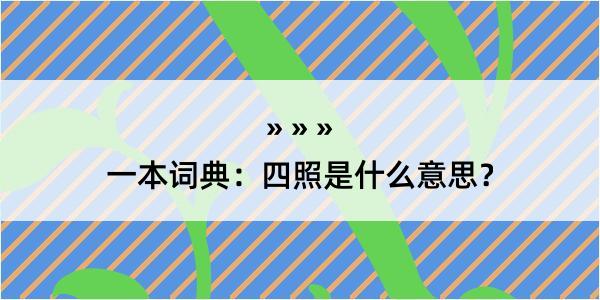 » » »
一本词典：四照是什么意思？